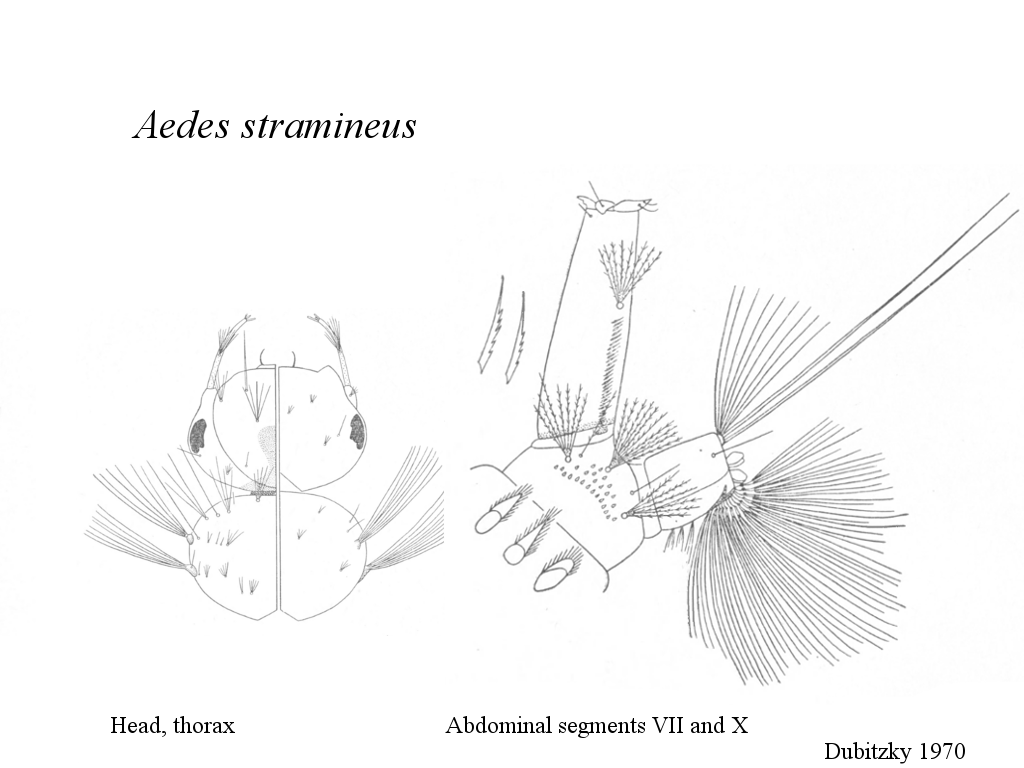 Aedes stramineus

Head, thorax

Abdominal segments VII and X

Dubitzky 1970